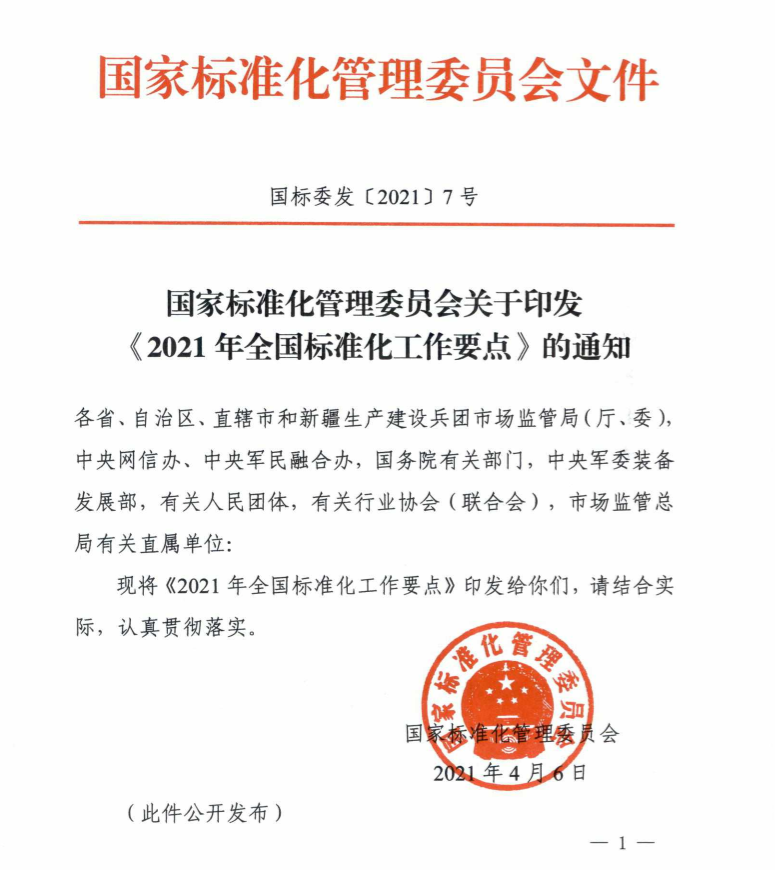 国家标准化管理委员会文件

国标委发〔2021〕7号

国家标准化管理委员会关于印发《2021年全国标准化工作要点》的通知

各省、自治区、直辖市和新疆生产建设兵团市场监管局（厅、委），中央网信办、中央军民融合办，国务院有关部门，中央军委装备发展部，有关人民团体，有关行业协会（联合会），市场监管总局有关直属单位：

现将《2021年全国标准化工作要点》印发给你们，请结合实际，认真贯彻落实。

国家标准化管理委员会

国家标准化管理委员会
2021年4月6日

（此件公开发布）

— 1 —